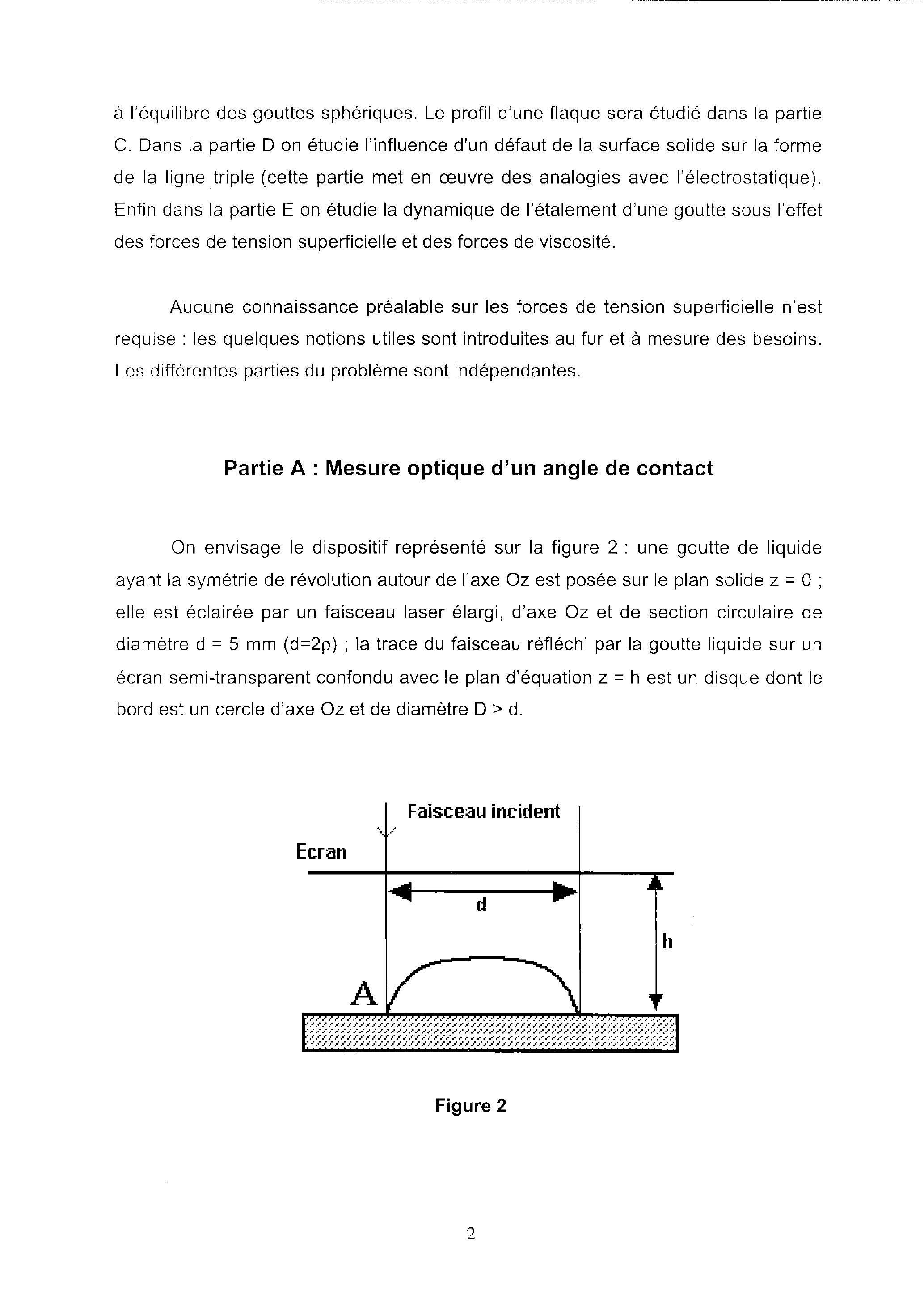 à l'équilibre des gouttes sphériques. Le profil d'une flaque sera étudié dans la partie C. Dans la partie D on étudie l'influence d'un défaut de la surface solide sur la forme de la ligne triple (cette partie met en œuvre des analogies avec l'électrostatique). Enfin dans la partie E on étudie la dynamique de l'étalement d'une goutte sous l'effet des forces de tension superficielle et des forces de viscosité.

Aucune connaissance préalable sur les forces de tension superficielle n'est requise : les quelques notions utiles sont introduites au fur et à mesure des besoins. Les différentes parties du problème sont indépendantes.

Partie A : Mesure optique d'un angle de contact

On envisage le dispositif représenté sur la figure 2 : une goutte de liquide ayant la symétrie de révolution autour de l'axe Oz est posée sur le plan solide z = 0 ; elle est éclairée par un faisceau laser élargi, d'axe Oz et de section circulaire de diamètre d = 5 mm (d=2ρ) ; la trace du faisceau réfléchi par la goutte liquide sur un écran semi-transparent confondu avec le plan d'équation z = h est un disque dont le bord est un cercle d'axe Oz et de diamètre D > d.

Faisceau incident
Ecran
d
h
A

Figure 2

2